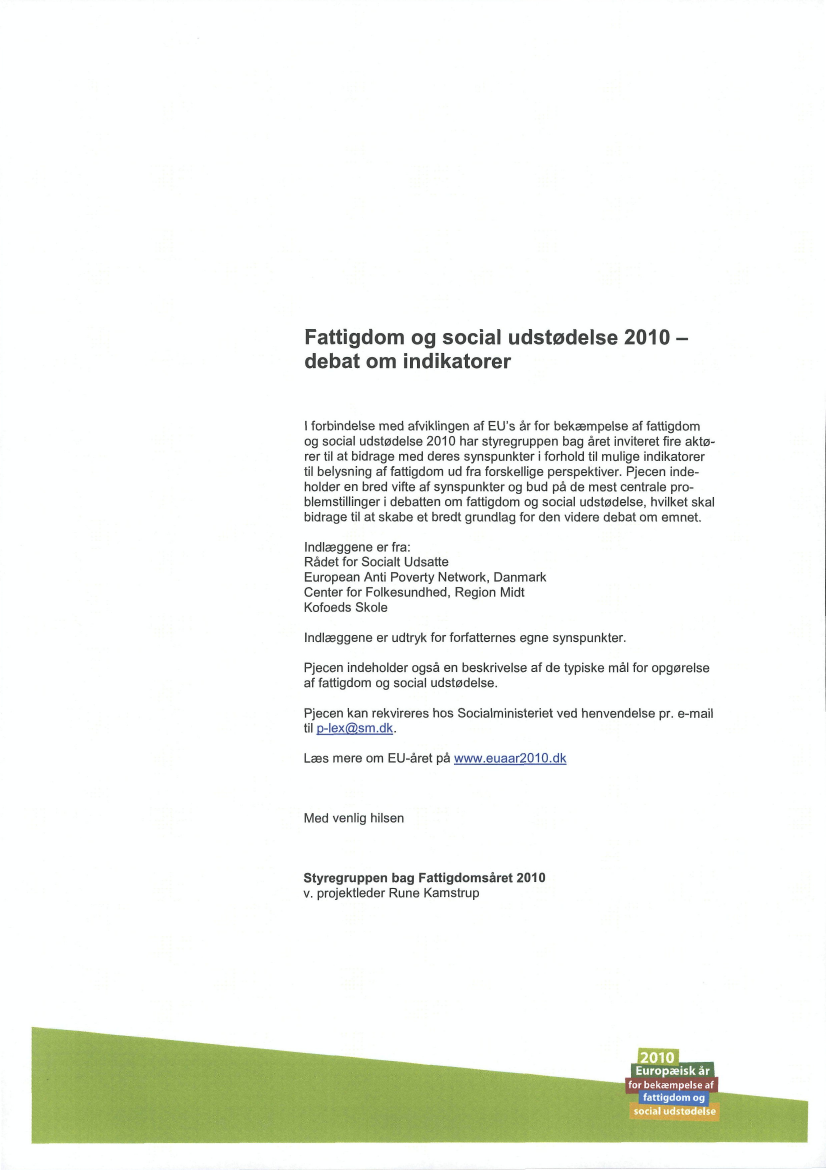 Fattigdom og social udstødelse 2010 – debat om indikatorer

I forbindelse med afviklingen af EU's år for bekæmpelse af fattigdom og social udstødelse 2010 har styregruppen bag året inviteret fire aktører til at bidrage med deres synspunkter i forhold til mulige indikatorer til belysning af fattigdom ud fra forskellige perspektiver. Pjecen indeholder en bred vifte af synspunkter og bud på de mest centrale problemstillinger i debatten om fattigdom og social udstødelse, hvilket skal bidrage til at skabe et bredt grundlag for den videre debat om emnet.

Indlæggene er fra:
Rådet for Socialt Udsatte
European Anti Poverty Network, Danmark
Center for Folkesundhed, Region Midt
Kofoeds Skole

Indlæggene er udtryk for forfatternes egne synspunkter.

Pjecen indeholder også en beskrivelse af de typiske mål for opgørelse af fattigdom og social udstødelse.

Pjecen kan rekvireres hos Socialministeriet ved henvendelse pr. e-mail til p-lex@sm.dk.

Læs mere om EU-året på www.euaar2010.dk

Med venlig hilsen

Styregruppen bag Fattigdomsåret 2010
v. projektleder Rune Kamstrup

2010
Europæisk år
for bekæmpelse af
fattigdom og
social udstødelse